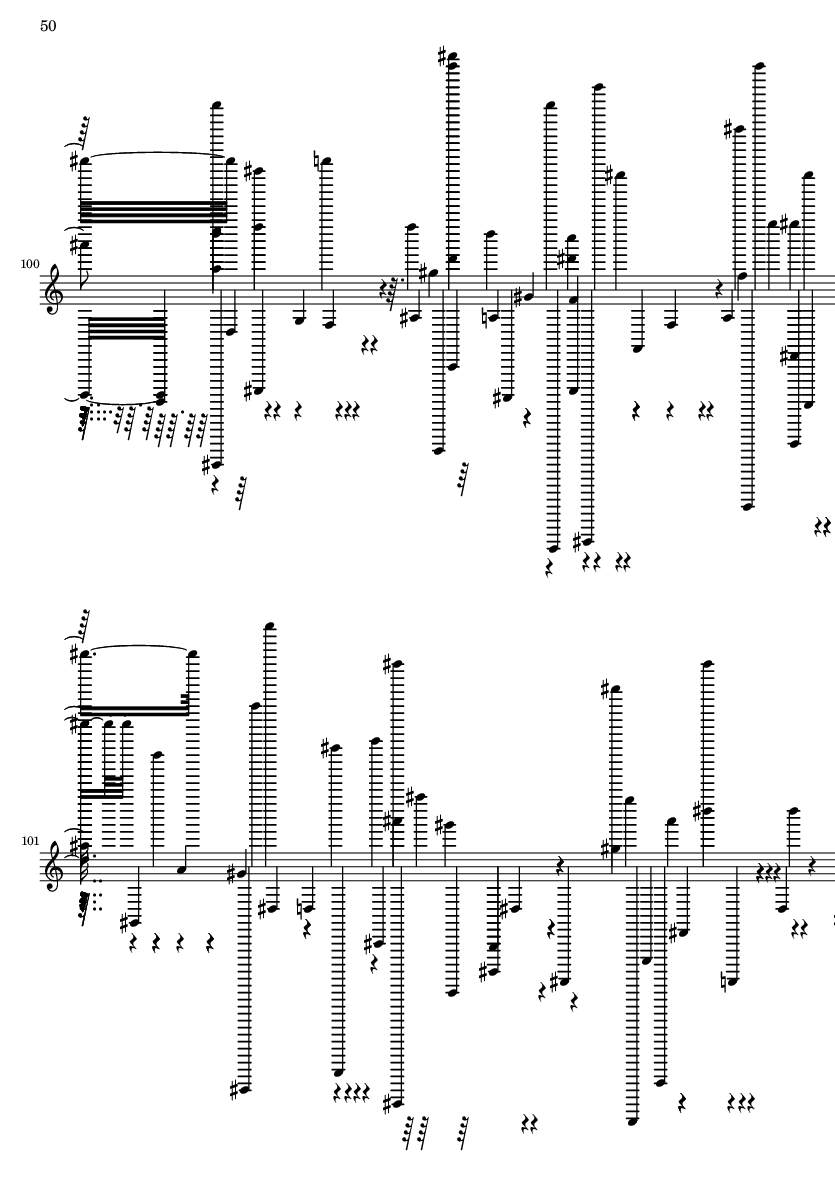 50

100

101